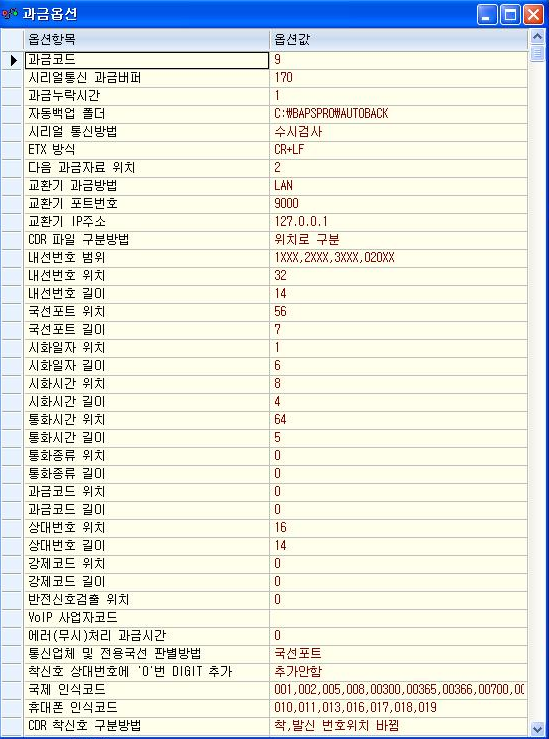 과금옵션

| 옵션항목 | 옵션값 |
|---|---|
| 과금코드 | 9 |
| 시리얼통신 과금버퍼 | 170 |
| 과금누락시간 | 1 |
| 자동백업 폴더 | C:₩BAPSPRO₩AUTOBACK |
| 시리얼 통신방법 | 수시검사 |
| ETX 방식 | CR+LF |
| 다음 과금자료 위치 | 2 |
| 교환기 과금방법 | LAN |
| 교환기 포트번호 | 9000 |
| 교환기 IP주소 | 127.0.0.1 |
| CDR 파일 구분방법 | 위치로 구분 |
| 내선번호 범위 | 1XXX,2XXX,3XXX,020XX |
| 내선번호 위치 | 32 |
| 내선번호 길이 | 14 |
| 국선포트 위치 | 56 |
| 국선포트 길이 | 7 |
| 시화일자 위치 | 1 |
| 시화일자 길이 | 6 |
| 시화시간 위치 | 8 |
| 시화시간 길이 | 4 |
| 통화시간 위치 | 64 |
| 통화시간 길이 | 5 |
| 통화종류 위치 | 0 |
| 통화종류 길이 | 0 |
| 과금코드 위치 | 0 |
| 과금코드 길이 | 0 |
| 상대번호 위치 | 16 |
| 상대번호 길이 | 14 |
| 강제코드 위치 | 0 |
| 강제코드 길이 | 0 |
| 반전신호검출 위치 | 0 |
| VoIP 사업자코드 | |
| 에러(무시)처리 과금시간 | 0 |
| 통신업체 및 전용국선 판별방법 | 국선포트 |
| 착신호 상대번호에 '0'번 DIGIT 추가 | 추가안함 |
| 국제 인식코드 | 001,002,005,008,00300,00365,00366,00700,00 |
| 휴대폰 인식코드 | 010,011,013,016,017,018,019 |
| CDR 착신호 구분방법 | 착,발신 번호위치 바뀜 |